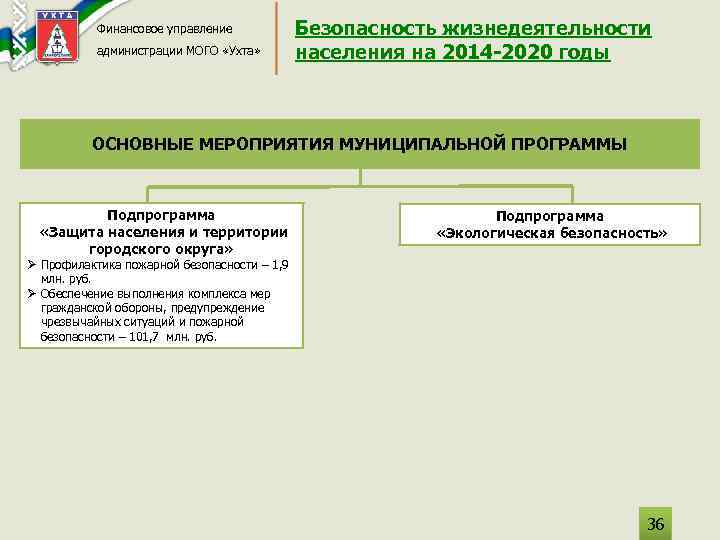 УХТА

Финансовое управление администрации МОГО «Ухта»

Безопасность жизнедеятельности населения на 2014-2020 годы

ОСНОВНЫЕ МЕРОПРИЯТИЯ МУНИЦИПАЛЬНОЙ ПРОГРАММЫ

Подпрограмма «Защита населения и территории городского округа»

➢ Профилактика пожарной безопасности – 1,9 млн. руб.

➢ Обеспечение выполнения комплекса мер гражданской обороны, предупреждение чрезвычайных ситуаций и пожарной безопасности – 101,7 млн. руб.

Подпрограмма «Экологическая безопасность»

36